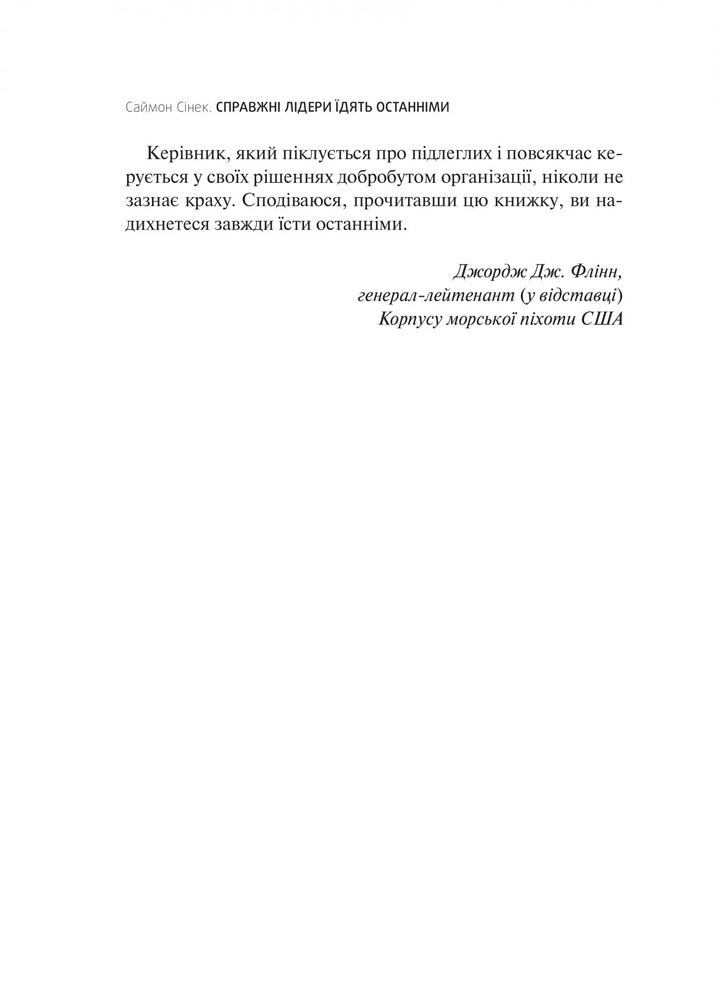 Саймон Сінек. СПРАВЖНІ ЛІДЕРИ ЇДЯТЬ ОСТАННІМИ

Керівник, який піклується про підлеглих і повсякчас керується у своїх рішеннях добробутом організації, ніколи не зазнає краху. Сподіваюся, прочитавши цю книжку, ви надихнетеся завжди їсти останніми.

Джордж Дж. Флінн,
генерал-лейтенант (у відставці)
Корпусу морської піхоти США